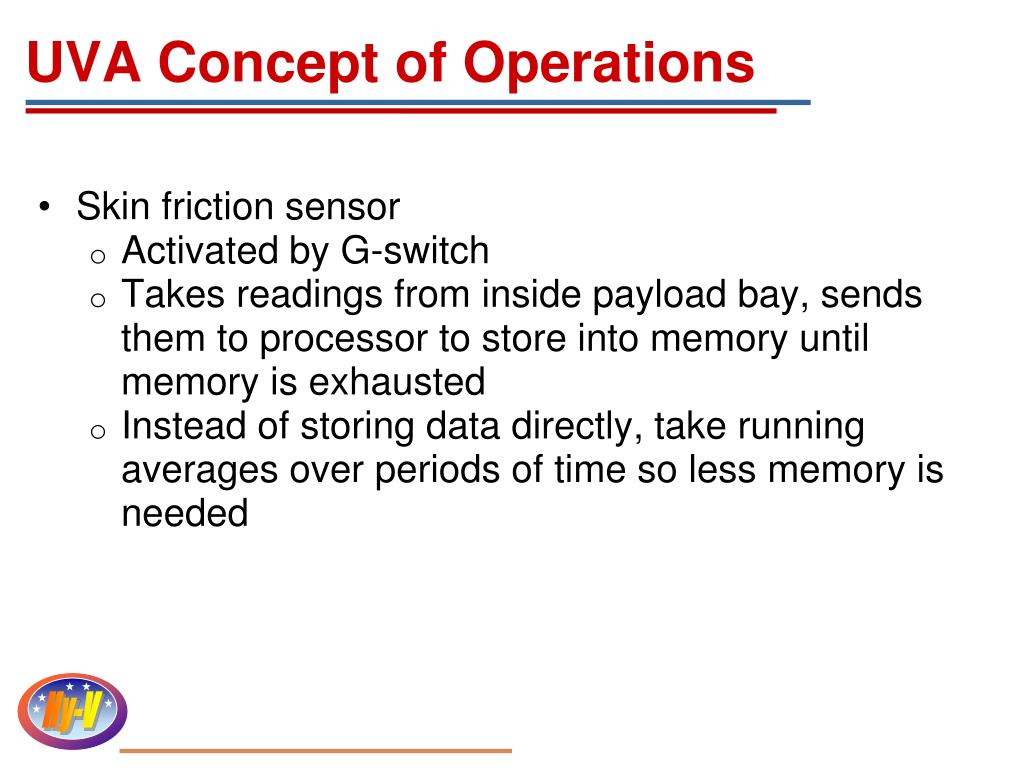 UVA Concept of Operations

• Skin friction sensor
  o Activated by G-switch
  o Takes readings from inside payload bay, sends them to processor to store into memory until memory is exhausted
  o Instead of storing data directly, take running averages over periods of time so less memory is needed

Hy-V